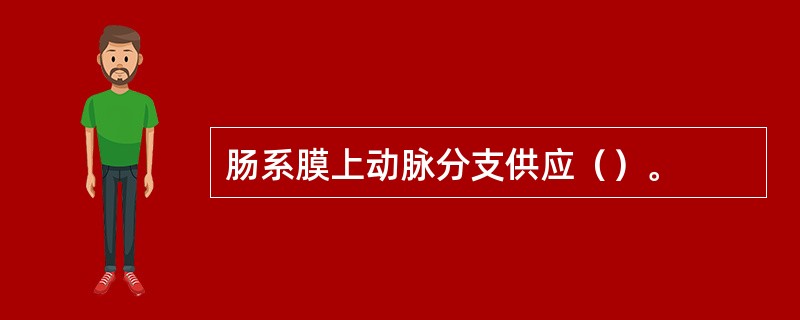 肠系膜上动脉分支供应（）。